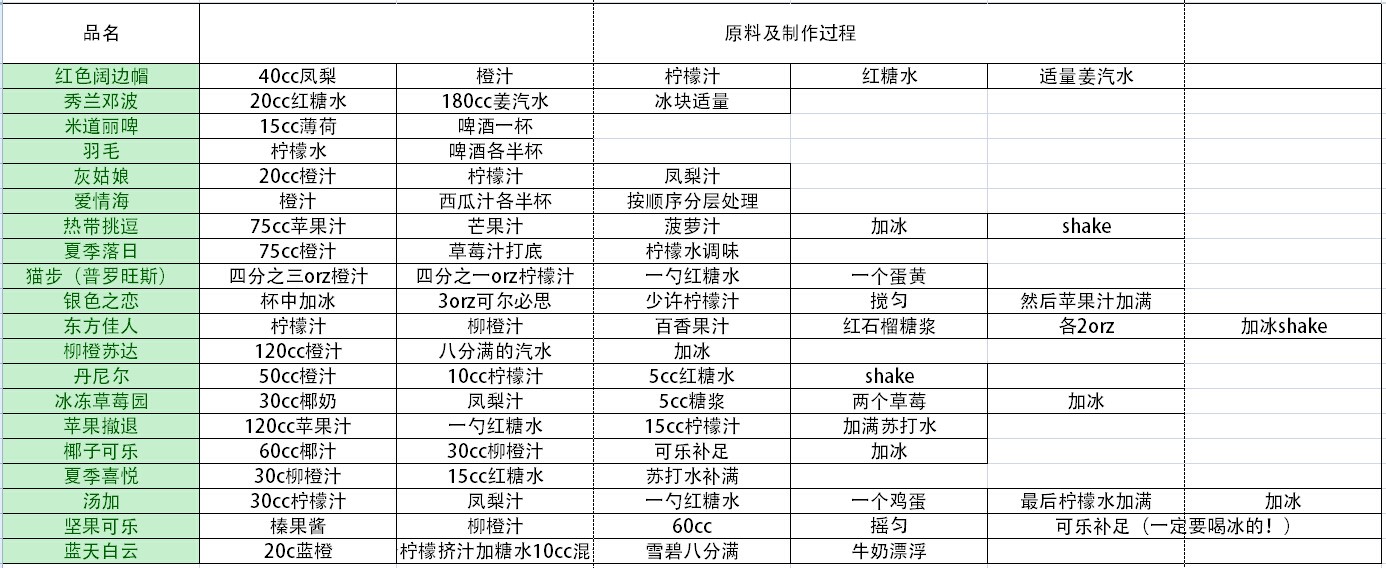 | 品名 | 原料及制作过程 | | | | | |
|---|---|---|---|---|---|---|
| 红色阔边帽 | 40cc凤梨 | 橙汁 | 柠檬汁 | 红糖水 | 适量姜汽水 | |
| 秀兰邓波 | 20cc红糖水 | 180cc姜汽水 | 冰块适量 | | | |
| 米道丽啤 | 15cc薄荷 | 啤酒一杯 | | | | |
| 羽毛 | 柠檬水 | 啤酒各半杯 | | | | |
| 灰姑娘 | 20cc橙汁 | 柠檬汁 | 凤梨汁 | | | |
| 爱情海 | 橙汁 | 西瓜汁各半杯 | 按顺序分层处理 | | | |
| 热带挑逗 | 75cc苹果汁 | 芒果汁 | 菠萝汁 | 加冰 | shake | |
| 夏季落日 | 75cc橙汁 | 草莓汁打底 | 柠檬水调味 | | | |
| 猫步（普罗旺斯） | 四分之三orz橙汁 | 四分之一orz柠檬汁 | 一勺红糖水 | 一个蛋黄 | | |
| 银色之恋 | 杯中加冰 | 3orz可尔必思 | 少许柠檬汁 | 搅匀 | 然后苹果汁加满 | |
| 东方佳人 | 柠檬汁 | 柳橙汁 | 百香果汁 | 红石榴糖浆 | 各2orz | 加冰shake |
| 柳橙苏达 | 120cc橙汁 | 八分满的汽水 | 加冰 | | | |
| 丹尼尔 | 50cc橙汁 | 10cc柠檬汁 | 5cc红糖水 | shake | | |
| 冰冻草莓园 | 30cc椰奶 | 凤梨汁 | 5cc糖浆 | 两个草莓 | 加冰 | |
| 苹果撤退 | 120cc苹果汁 | 一勺红糖水 | 15cc柠檬汁 | 加满苏打水 | | |
| 椰子可乐 | 60cc椰汁 | 30cc柳橙汁 | 可乐补足 | 加冰 | | |
| 夏季喜悦 | 30c柳橙汁 | 15cc红糖水 | 苏打水补满 | | | |
| 汤加 | 30cc柠檬汁 | 凤梨汁 | 一勺红糖水 | 一个鸡蛋 | 最后柠檬水加满 | 加冰 |
| 坚果可乐 | 榛果酱 | 柳橙汁 | 60cc | 摇匀 | 可乐补足（一定要喝冰的！） | |
| 蓝天白云 | 20c蓝橙 | 柠檬挤汁加糖水10cc混 | 雪碧八分满 | 牛奶漂浮 | | |